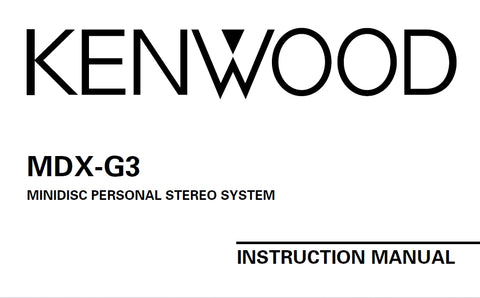 KENWOOD

MDX-G3

MINIDISC PERSONAL STEREO SYSTEM

INSTRUCTION MANUAL